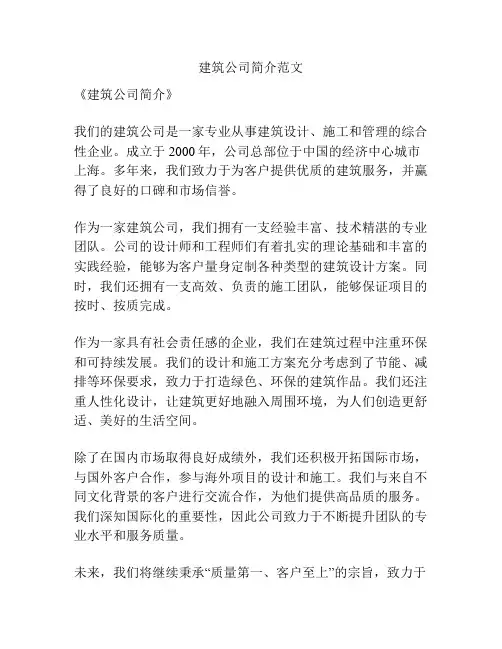 建筑公司简介范文

《建筑公司简介》

我们的建筑公司是一家专业从事建筑设计、施工和管理的综合性企业。成立于 2000 年，公司总部位于中国的经济中心城市上海。多年来，我们致力于为客户提供优质的建筑服务，并赢得了良好的口碑和市场信誉。

作为一家建筑公司，我们拥有一支经验丰富、技术精湛的专业团队。公司的设计师和工程师们有着扎实的理论基础和丰富的实践经验，能够为客户量身定制各种类型的建筑设计方案。同时，我们还拥有一支高效、负责的施工团队，能够保证项目的按时、按质完成。

作为一家具有社会责任感的企业，我们在建筑过程中注重环保和可持续发展。我们的设计和施工方案充分考虑到了节能、减排等环保要求，致力于打造绿色、环保的建筑作品。我们还注重人性化设计，让建筑更好地融入周围环境，为人们创造更舒适、美好的生活空间。

除了在国内市场取得良好成绩外，我们还积极开拓国际市场，与国外客户合作，参与海外项目的设计和施工。我们与来自不同文化背景的客户进行交流合作，为他们提供高品质的服务。我们深知国际化的重要性，因此公司致力于不断提升团队的专业水平和服务质量。

未来，我们将继续秉承“质量第一、客户至上”的宗旨，致力于